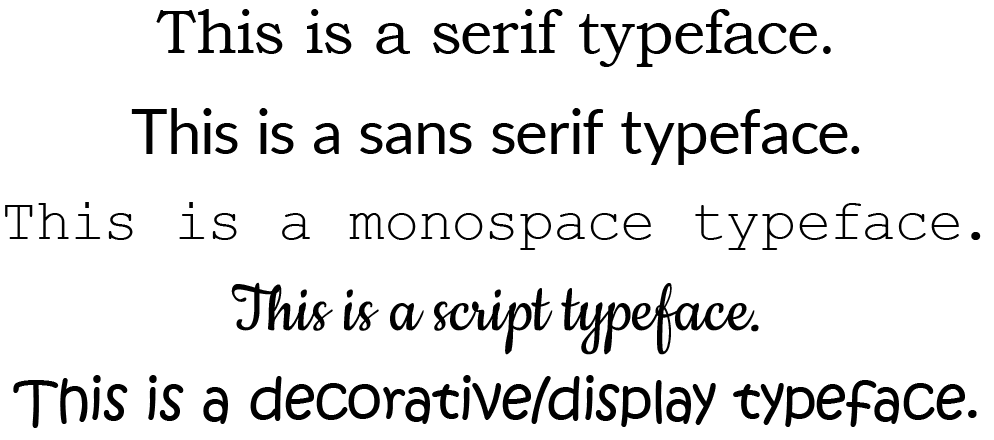 This is a serif typeface.

This is a sans serif typeface.

This is a monospace typeface.

This is a script typeface.

This is a decorative/display typeface.